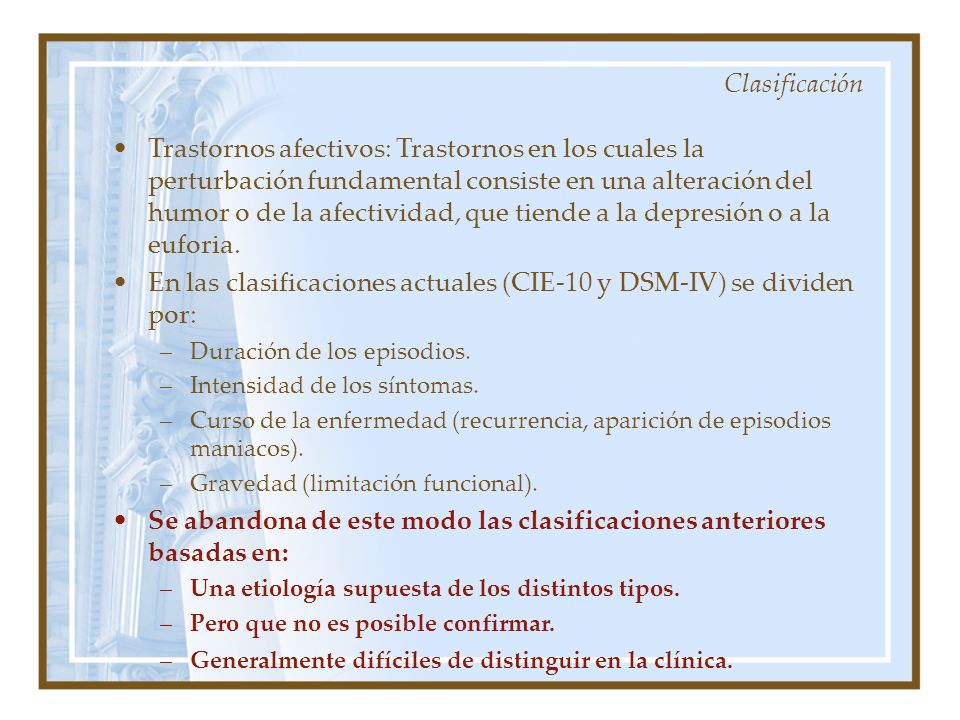 Clasificación

• Trastornos afectivos: Trastornos en los cuales la perturbación fundamental consiste en una alteración del humor o de la afectividad, que tiende a la depresión o a la euforia.
• En las clasificaciones actuales (CIE-10 y DSM-IV) se dividen por:
– Duración de los episodios.
– Intensidad de los síntomas.
– Curso de la enfermedad (recurrencia, aparición de episodios maniacos).
– Gravedad (limitación funcional).
• Se abandona de este modo las clasificaciones anteriores basadas en:
– Una etiología supuesta de los distintos tipos.
– Pero que no es posible confirmar.
– Generalmente difíciles de distinguir en la clínica.